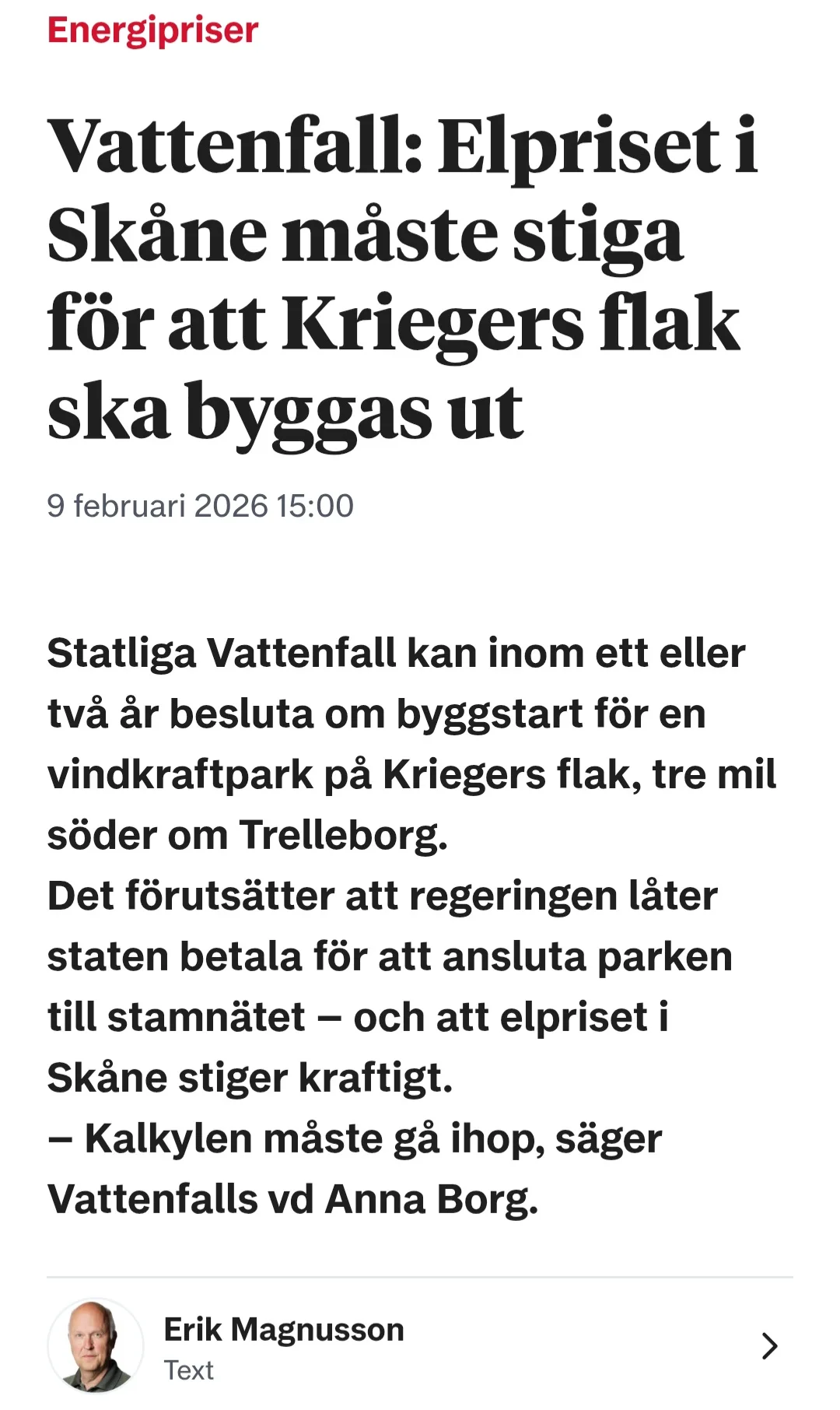 Energipriser

Vattenfall: Elpriset i Skåne måste stiga för att Kriegers flak ska byggas ut

9 februari 2026 15:00

Statliga Vattenfall kan inom ett eller två år besluta om byggstart för en vindkraftpark på Kriegers flak, tre mil söder om Trelleborg.
Det förutsätter att regeringen låter staten betala för att ansluta parken till stamnätet – och att elpriset i Skåne stiger kraftigt.
– Kalkylen måste gå ihop, säger Vattenfalls vd Anna Borg.

Erik Magnusson
Text